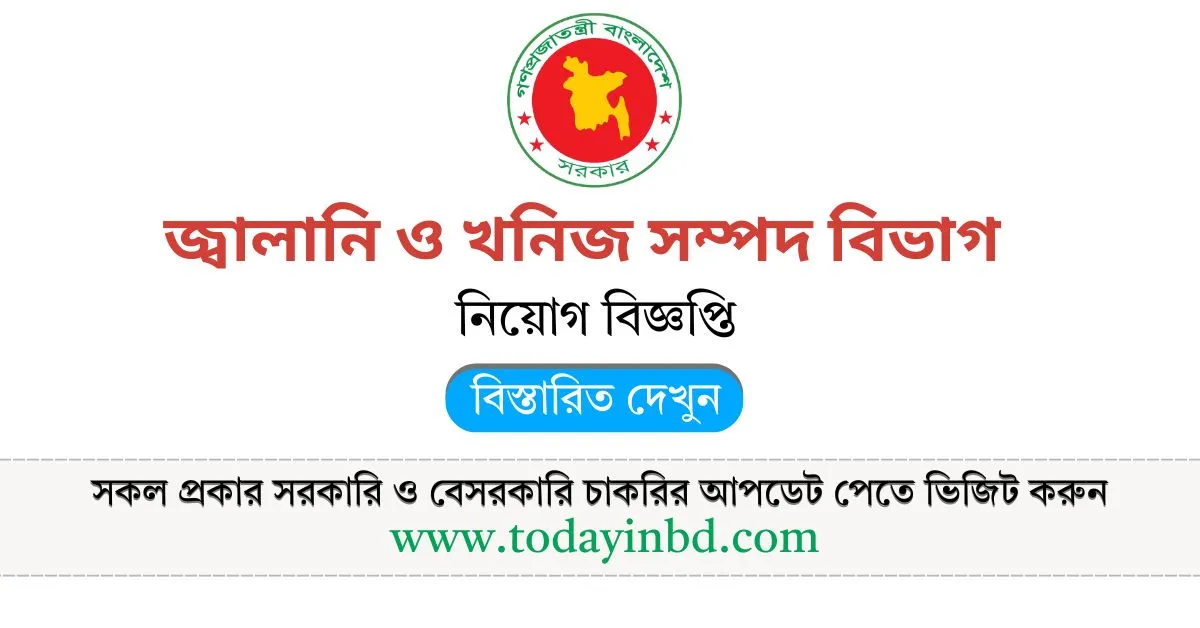 গণপ্রজাতন্ত্রী বাংলাদেশ
সরকার

জ্বালানি ও খনিজ সম্পদ বিভাগ

নিয়োগ বিজ্ঞপ্তি

বিস্তারিত দেখুন

সকল প্রকার সরকারি ও বেসরকারি চাকরির আপডেট পেতে ভিজিট করুন
www.todayinbd.com